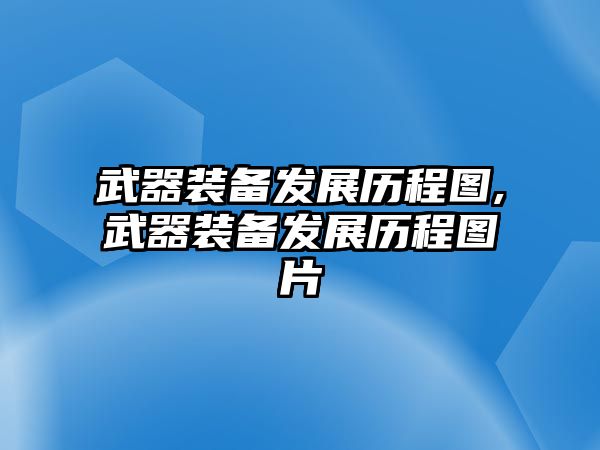 武器装备发展历程图,武器装备发展历程图片